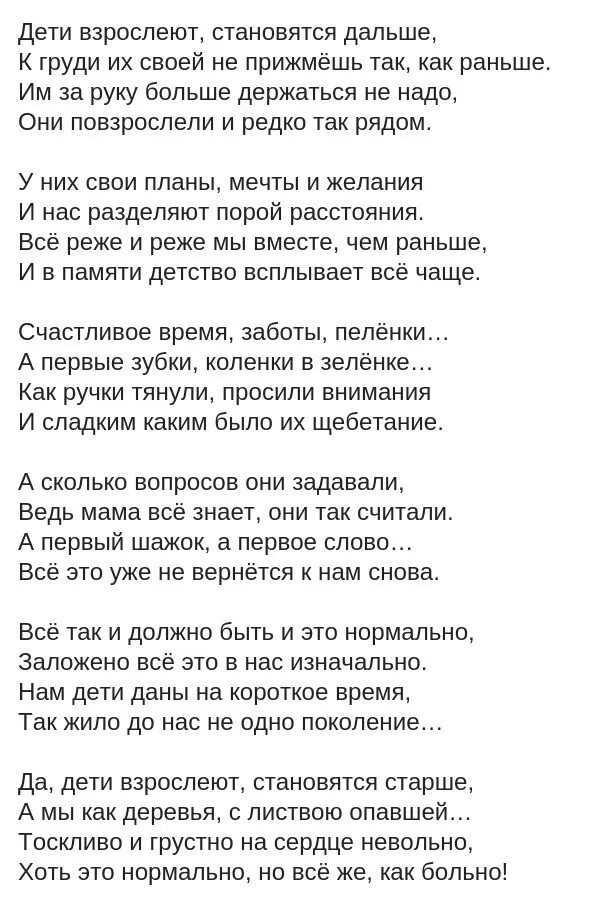 Дети взрослеют, становятся дальше,
К груди их своей не прижмёшь так, как раньше.
Им за руку больше держаться не надо,
Они повзрослели и редко так рядом.

У них свои планы, мечты и желания
И нас разделяют порой расстояния.
Всё реже и реже мы вместе, чем раньше,
И в памяти детство всплывает всё чаще.

Счастливое время, заботы, пелёнки…
А первые зубки, коленки в зелёнке…
Как ручки тянули, просили внимания
И сладким каким было их щебетание.

А сколько вопросов они задавали,
Ведь мама всё знает, они так считали.
А первый шажок, а первое слово…
Всё это уже не вернётся к нам снова.

Всё так и должно быть и это нормально,
Заложено всё это в нас изначально.
Нам дети даны на короткое время,
Так жило до нас не одно поколение…

Да, дети взрослеют, становятся старше,
А мы как деревья, с листвою опавшей…
Тоскливо и грустно на сердце невольно,
Хоть это нормально, но всё же, как больно!